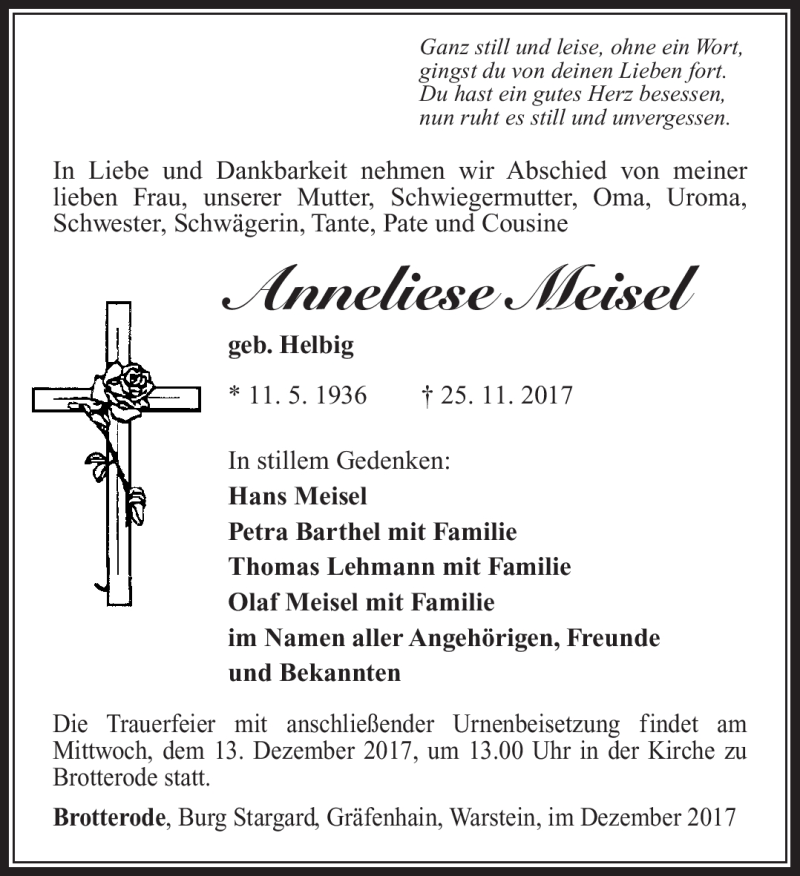 Ganz still und leise, ohne ein Wort,
gingst du von deinen Lieben fort.
Du hast ein gutes Herz besessen,
nun ruht es still und unvergessen.

In Liebe und Dankbarkeit nehmen wir Abschied von meiner lieben Frau, unserer Mutter, Schwiegermutter, Oma, Uroma, Schwester, Schwägerin, Tante, Pate und Cousine

Anneliese Meisel

geb. Helbig

* 11. 5. 1936 † 25. 11. 2017

In stillem Gedenken:
Hans Meisel
Petra Barthel mit Familie
Thomas Lehmann mit Familie
Olaf Meisel mit Familie
im Namen aller Angehörigen, Freunde und Bekannten

Die Trauerfeier mit anschließender Urnenbeisetzung findet am Mittwoch, dem 13. Dezember 2017, um 13.00 Uhr in der Kirche zu Brotterode statt.

Brotterode, Burg Stargard, Gräfenhain, Warstein, im Dezember 2017